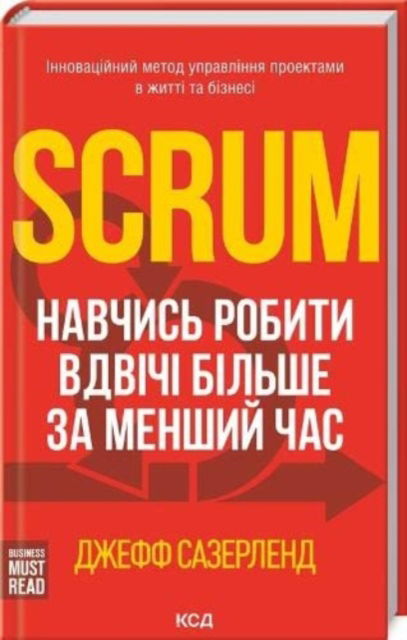 Інноваційний метод управління проектами в житті та бізнесі

SCRUM

НАВЧИСЬ РОБИТИ ВДВІЧІ БІЛЬШЕ ЗА МЕНШИЙ ЧАС

BUSINESS MUST READ

ДЖЕФФ САЗЕРЛЕНД

КСД